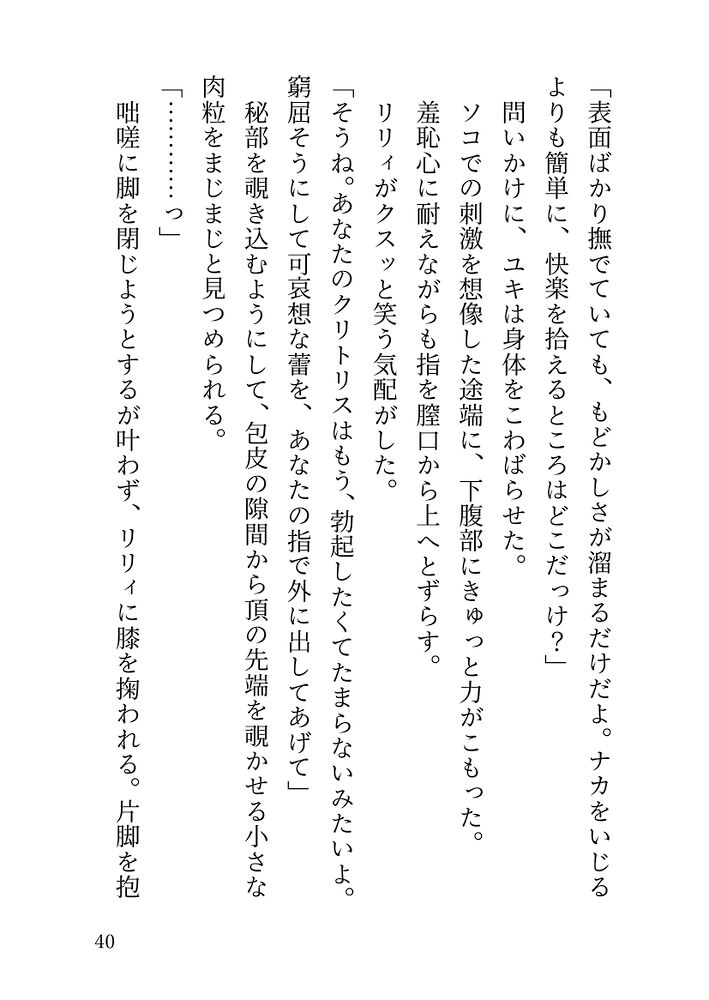 「表面ばかり撫でていても、もどかしさが溜まるだけだよ。ナカをいじるよりも簡単に、快楽を拾えるところはどこだっけ？」

問いかけに、ユキは身体をこわばらせた。

ソコでの刺激を想像した途端に、下腹部にきゅっと力がこもった。

羞恥心に耐えながらも指を膣口から上へとずらす。

リリィがクスッと笑う気配がした。

「そうね。あなたのクリトリスはもう、勃起したくてたまらないみたいよ。窮屈そうにして可哀想な蕾を、あなたの指で外に出してあげて」

秘部を覗き込むようにして、包皮の隙間から頂の先端を覗かせる小さな肉粒をまじまじと見つめられる。

「…………っ」

咄嗟に脚を閉じようとするが叶わず、リリィに膝を掬われる。片脚を抱

40